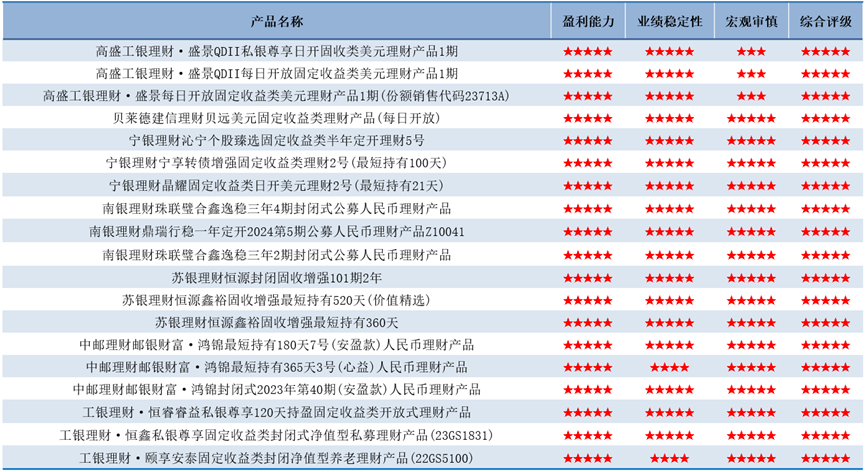 | 产品名称 | 盈利能力 | 业绩稳定性 | 宏观审慎 | 综合评级 |
|---|---|---|---|---|
| 高盛工银理财·盛景QDII私银尊享日开固收类美元理财产品1期 | ★★★★★ | ★★★★★ | ★★★ | ★★★★★ |
| 高盛工银理财·盛景QDII每日开放固定收益类美元理财产品1期 | ★★★★★ | ★★★★★ | ★★★ | ★★★★★ |
| 高盛工银理财·盛景每日开放固定收益类美元理财产品1期(份额销售代码23713A) | ★★★★★ | ★★★★★ | ★★★ | ★★★★★ |
| 贝莱德建信理财贝远美元固定收益类理财产品(每日开放) | ★★★★★ | ★★★★★ | ★★★★★ | ★★★★★ |
| 宁银理财沁宁个股臻选固定收益类半年定开理财5号 | ★★★★★ | ★★★★★ | ★★★★★ | ★★★★★ |
| 宁银理财宁享转债增强固定收益类理财2号(最短持有100天) | ★★★★★ | ★★★★★ | ★★★★★ | ★★★★★ |
| 宁银理财晶耀固定收益类日开美元理财2号(最短持有21天) | ★★★★★ | ★★★★★ | ★★★★★ | ★★★★★ |
| 南银理财珠联璧合鑫逸稳三年4期封闭式公募人民币理财产品 | ★★★★★ | ★★★★★ | ★★★★★ | ★★★★★ |
| 南银理财鼎瑞行稳一年定开2024第5期公募人民币理财产品Z10041 | ★★★★★ | ★★★★★ | ★★★★★ | ★★★★★ |
| 南银理财珠联璧合鑫逸稳三年2期封闭式公募人民币理财产品 | ★★★★★ | ★★★★★ | ★★★★★ | ★★★★★ |
| 苏银理财恒源封闭固收增强101期2年 | ★★★★★ | ★★★★★ | ★★★★★ | ★★★★★ |
| 苏银理财恒源鑫裕固收增强最短持有520天(价值精选) | ★★★★★ | ★★★★★ | ★★★★★ | ★★★★★ |
| 苏银理财恒源鑫裕固收增强最短持有360天 | ★★★★★ | ★★★★★ | ★★★★★ | ★★★★★ |
| 中邮理财邮银财富·鸿锦最短持有180天7号(安盈款)人民币理财产品 | ★★★★★ | ★★★★★ | ★★★★★ | ★★★★★ |
| 中邮理财邮银财富·鸿锦最短持有365天3号(心益)人民币理财产品 | ★★★★★ | ★★★★ | ★★★★★ | ★★★★★ |
| 中邮理财邮银财富·鸿锦封闭式2023年第40期(安盈款)人民币理财产品 | ★★★★★ | ★★★★★ | ★★★★★ | ★★★★★ |
| 工银理财·恒睿睿益私银尊享120天持盈固定收益类开放式理财产品 | ★★★★★ | ★★★★★ | ★★★★★ | ★★★★★ |
| 工银理财·恒鑫私银尊享固定收益类封闭式净值型私募理财产品(23GS1831) | ★★★★★ | ★★★★★ | ★★★★★ | ★★★★★ |
| 工银理财·颐享安泰固定收益类封闭净值型养老理财产品(22GS5100) | ★★★★★ | ★★★★ | ★★★★★ | ★★★★★ |